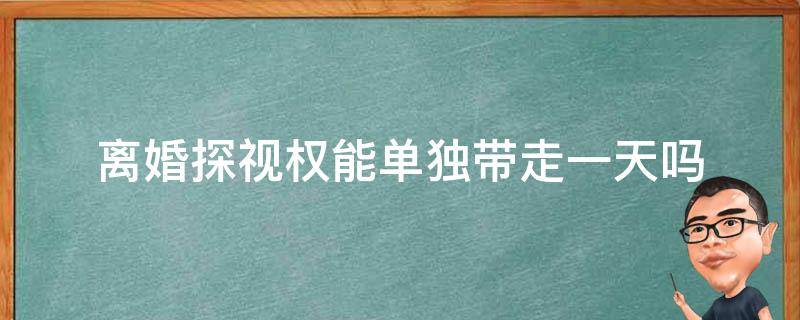 离婚探视权能单独带走一天吗